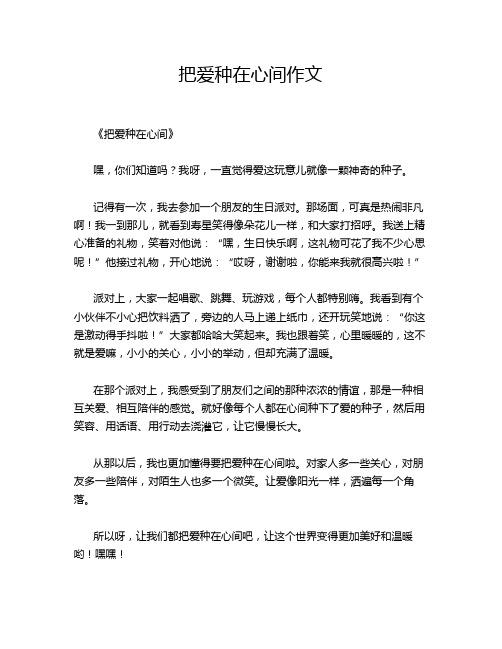 把爱种在心间作文

《把爱种在心间》

嘿，你们知道吗？我呀，一直觉得爱这玩意儿就像一颗神奇的种子。

记得有一次，我去参加一个朋友的生日派对。那场面，可真是热闹非凡啊！我一到那儿，就看到寿星笑得像朵花儿一样，和大家打招呼。我送上精心准备的礼物，笑着对他说：“嘿，生日快乐啊，这礼物可花了我不少心思呢！”他接过礼物，开心地说：“哎呀，谢谢啦，你能来我就很高兴啦！”

派对上，大家一起唱歌、跳舞、玩游戏，每个人都特别嗨。我看到有个小伙伴不小心把饮料洒了，旁边的人马上递上纸巾，还开玩笑地说：“你这是激动得手抖啦！”大家都哈哈大笑起来。我也跟着笑，心里暖暖的，这不就是爱嘛，小小的关心，小小的举动，但却充满了温暖。

在那个派对上，我感受到了朋友们之间的那种浓浓的情谊，那是一种相互关爱、相互陪伴的感觉。就好像每个人都在心间种下了爱的种子，然后用笑容、用话语、用行动去浇灌它，让它慢慢长大。

从那以后，我也更加懂得要把爱种在心间啦。对家人多一些关心，对朋友多一些陪伴，对陌生人也多一个微笑。让爱像阳光一样，洒遍每一个角落。

所以呀，让我们都把爱种在心间吧，让这个世界变得更加美好和温暖哟！嘿嘿！